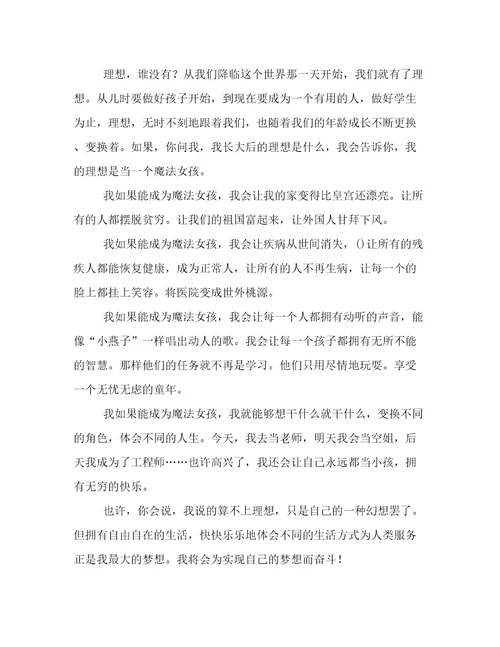 理想，谁没有？从我们降临这个世界那一天开始，我们就有了理想。从儿时要做好孩子开始，到现在要成为一个有用的人，做好学生为止，理想，无时不刻地跟着我们，也随着我们的年龄成长不断更换、变换着。如果，你问我，我长大后的理想是什么，我会告诉你，我的理想是当一个魔法女孩。

我如果能成为魔法女孩，我会让我的家变得比皇宫还漂亮。让所有的人都摆脱贫穷。让我们的祖国富起来，让外国人甘拜下风。

我如果能成为魔法女孩，我会让疾病从世间消失，()让所有的残疾人都能恢复健康，成为正常人，让所有的人不再生病，让每一个的脸上都挂上笑容。将医院变成世外桃源。

我如果能成为魔法女孩，我会让每一个人都拥有动听的声音，能像“小燕子”一样唱出动人的歌。我会让每一个孩子都拥有无所不能的智慧。那样他们的任务就不再是学习。他们只用尽情地玩耍。享受一个无忧无虑的童年。

我如果能成为魔法女孩，我就能够想干什么就干什么，变换不同的角色，体会不同的人生。今天，我去当老师，明天我会当空姐，后天我成为了工程师……也许高兴了，我还会让自己永远都当小孩，拥有无穷的快乐。

也许，你会说，我说的算不上理想，只是自己的一种幻想罢了。但拥有自由自在的生活，快快乐乐地体会不同的生活方式为人类服务正是我最大的梦想。我将会为实现自己的梦想而奋斗！